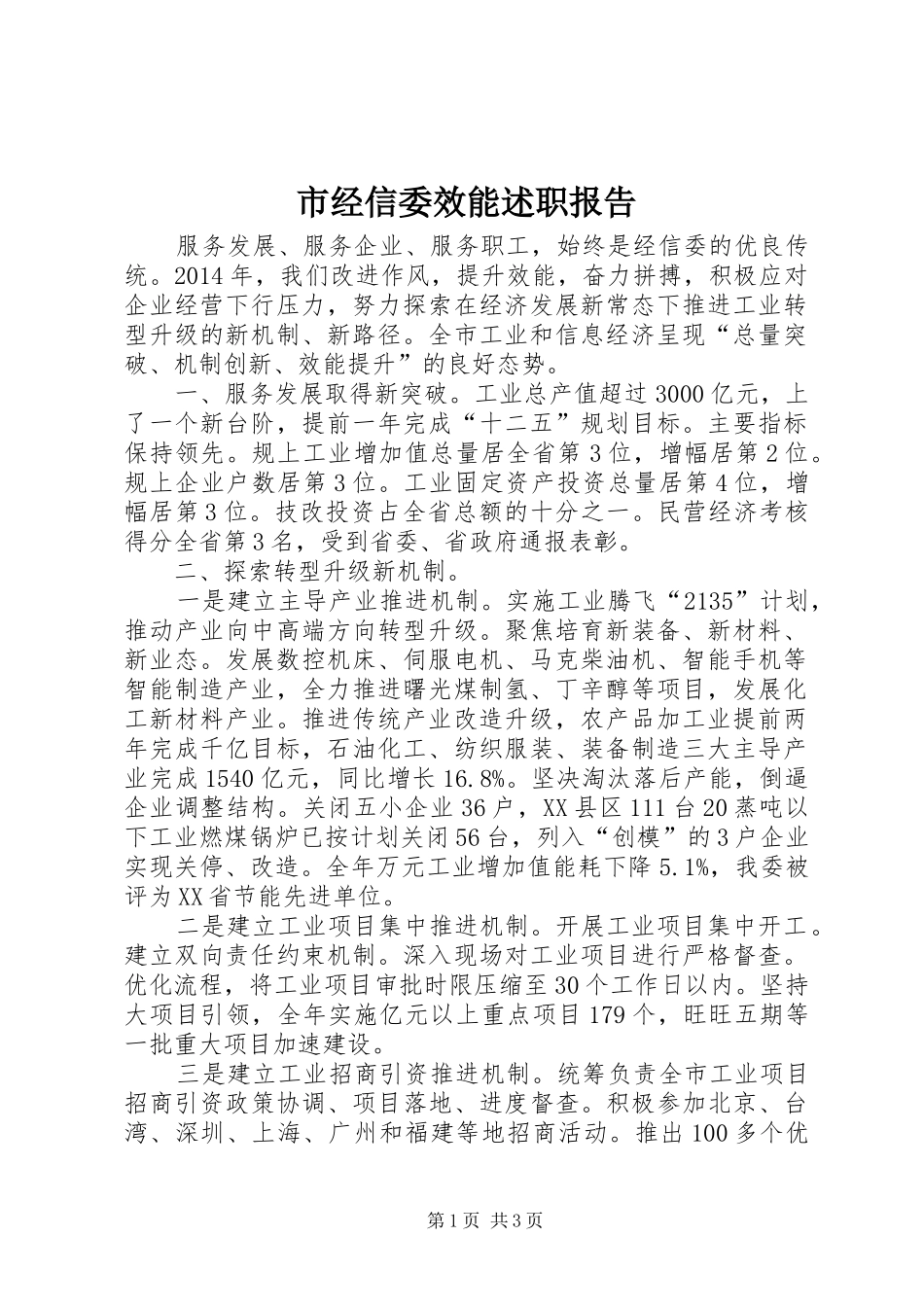 市经信委效能述职报告

服务发展、服务企业、服务职工，始终是经信委的优良传统。2014年，我们改进作风，提升效能，奋力拼搏，积极应对企业经营下行压力，努力探索在经济发展新常态下推进工业转型升级的新机制、新路径。全市工业和信息经济呈现“总量突破、机制创新、效能提升”的良好态势。

一、服务发展取得新突破。工业总产值超过3000亿元，上了一个新台阶，提前一年完成“十二五”规划目标。主要指标保持领先。规上工业增加值总量居全省第3位，增幅居第2位。规上企业户数居第3位。工业固定资产投资总量居第4位，增幅居第3位。技改投资占全省总额的十分之一。民营经济考核得分全省第3名，受到省委、省政府通报表彰。

二、探索转型升级新机制。

一是建立主导产业推进机制。实施工业腾飞“2135”计划，推动产业向中高端方向转型升级。聚焦培育新装备、新材料、新业态。发展数控机床、伺服电机、马克柴油机、智能手机等智能制造产业，全力推进曙光煤制氢、丁辛醇等项目，发展化工新材料产业。推进传统产业改造升级，农产品加工业提前两年完成千亿目标，石油化工、纺织服装、装备制造三大主导产业完成1540亿元，同比增长16.8%。坚决淘汰落后产能，倒逼企业调整结构。关闭五小企业36户，XX县区111台20蒸吨以下工业燃煤锅炉已按计划关闭56台，列入“创模”的3户企业实现关停、改造。全年万元工业增加值能耗下降5.1%，我委被评为XX省节能先进单位。

二是建立工业项目集中推进机制。开展工业项目集中开工。建立双向责任约束机制。深入现场对工业项目进行严格督查。优化流程，将工业项目审批时限压缩至30个工作日以内。坚持大项目引领，全年实施亿元以上重点项目179个，旺旺五期等一批重大项目加速建设。

三是建立工业招商引资推进机制。统筹负责全市工业项目招商引资政策协调、项目落地、进度督查。积极参加北京、台湾、深圳、上海、广州和福建等地招商活动。推出100多个优

第1页 共3页